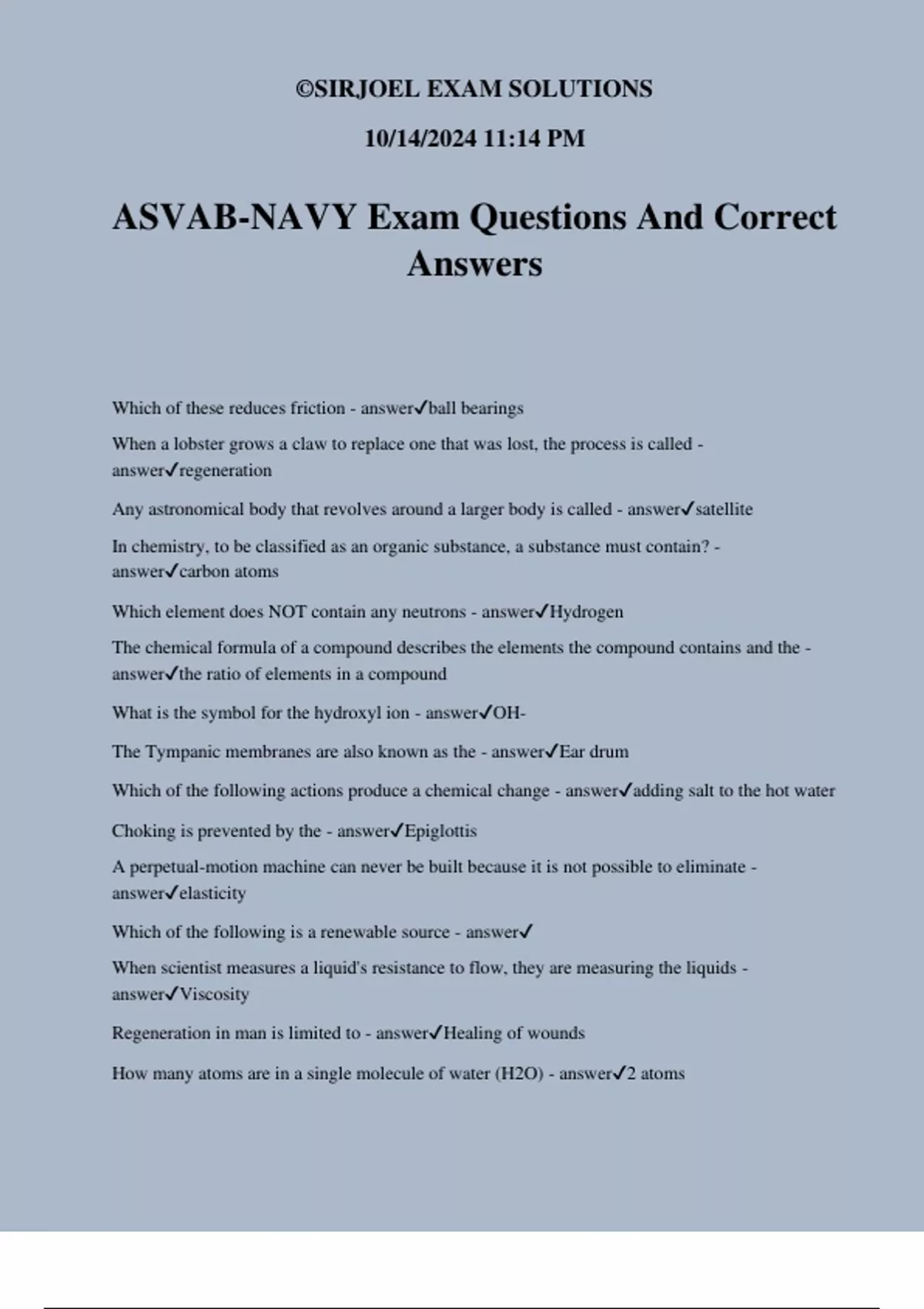 ©SIRJOEL EXAM SOLUTIONS

10/14/2024 11:14 PM

ASVAB-NAVY Exam Questions And Correct Answers

Which of these reduces friction - answer✓ball bearings

When a lobster grows a claw to replace one that was lost, the process is called - answer✓regeneration

Any astronomical body that revolves around a larger body is called - answer✓satellite

In chemistry, to be classified as an organic substance, a substance must contain? - answer✓carbon atoms

Which element does NOT contain any neutrons - answer✓Hydrogen

The chemical formula of a compound describes the elements the compound contains and the - answer✓the ratio of elements in a compound

What is the symbol for the hydroxyl ion - answer✓OH-

The Tympanic membranes are also known as the - answer✓Ear drum

Which of the following actions produce a chemical change - answer✓adding salt to the hot water

Choking is prevented by the - answer✓Epiglottis

A perpetual-motion machine can never be built because it is not possible to eliminate - answer✓elasticity

Which of the following is a renewable source - answer✓

When scientist measures a liquid's resistance to flow, they are measuring the liquids - answer✓Viscosity

Regeneration in man is limited to - answer✓Healing of wounds

How many atoms are in a single molecule of water (H2O) - answer✓2 atoms